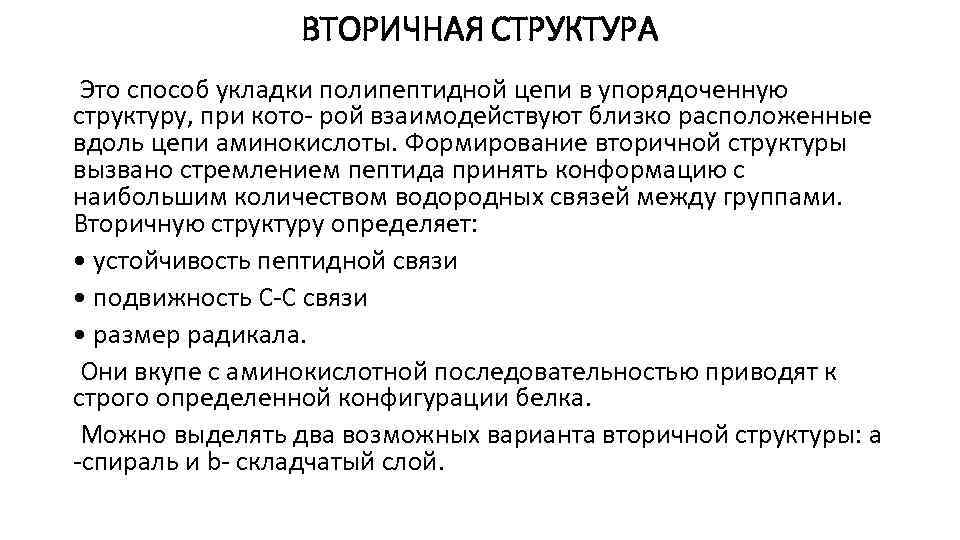 ВТОРИЧНАЯ СТРУКТУРА

Это способ укладки полипептидной цепи в упорядоченную структуру, при кото- рой взаимодействуют близко расположенные вдоль цепи аминокислоты. Формирование вторичной структуры вызвано стремлением пептида принять конформацию с наибольшим количеством водородных связей между группами. Вторичную структуру определяет:

• устойчивость пептидной связи

• подвижность С-С связи

• размер радикала.

Они вкупе с аминокислотной последовательностью приводят к строго определенной конфигурации белка.

Можно выделять два возможных варианта вторичной структуры: a -спираль и b- складчатый слой.